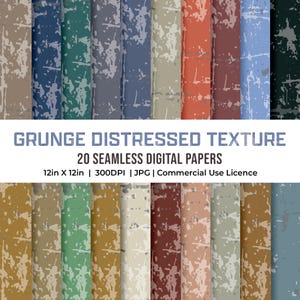 GRUNGE DISTRESSED TEXTURE

20 SEAMLESS DIGITAL PAPERS

12in X 12in | 300DPI | JPG | Commercial Use Licence